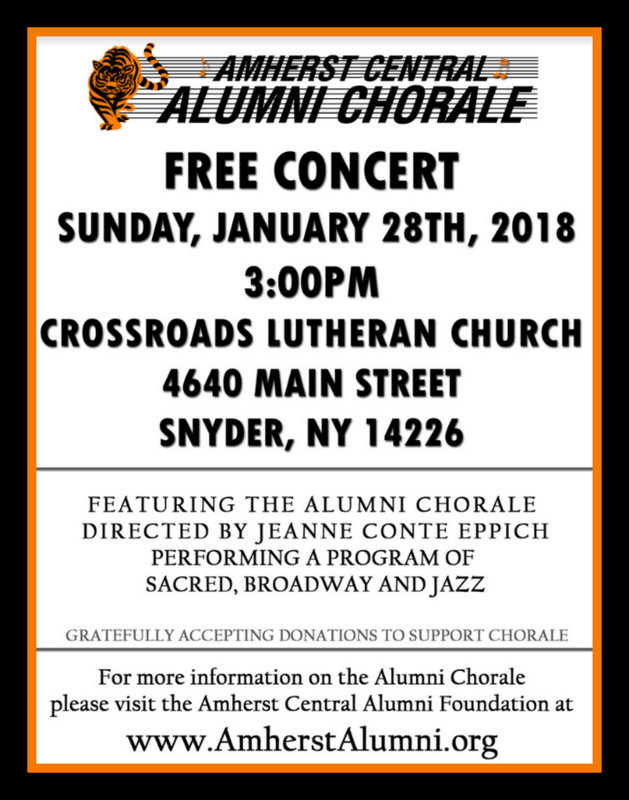 AMHERST CENTRAL
ALUMNI CHORALE

FREE CONCERT
SUNDAY, JANUARY 28TH, 2018
3:00PM
CROSSROADS LUTHERAN CHURCH
4640 MAIN STREET
SNYDER, NY 14226

FEATURING THE ALUMNI CHORALE
DIRECTED BY JEANNE CONTE EPPICH
PERFORMING A PROGRAM OF
SACRED, BROADWAY AND JAZZ

GRATEFULLY ACCEPTING DONATIONS TO SUPPORT CHORALE

For more information on the Alumni Chorale please visit the Amherst Central Alumni Foundation at

www.AmherstAlumni.org